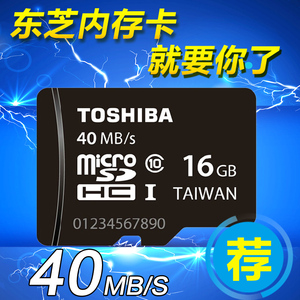 东芝内存卡
就要你了

TOSHIBA
40 MB/s
micro SD HC
10
I
16 GB
TAIWAN
01234567890

40 MB/S
荐